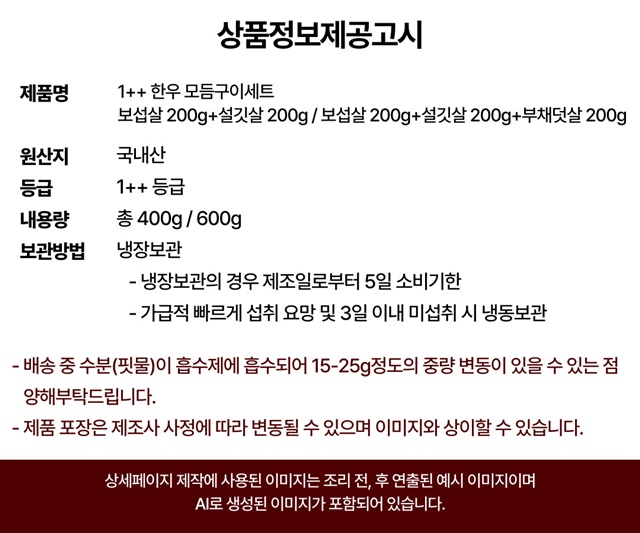 상품정보제공고시

제품명
1++ 한우 모듬구이세트
보섭살 200g+설깃살 200g / 보섭살 200g+설깃살 200g+부채덧살 200g

원산지
국내산

등급
1++ 등급

내용량
총 400g / 600g

보관방법
냉장보관
- 냉장보관의 경우 제조일로부터 5일 소비기한
- 가급적 빠르게 섭취 요망 및 3일 이내 미섭취 시 냉동보관

- 배송 중 수분(핏물)이 흡수제에 흡수되어 15-25g정도의 중량 변동이 있을 수 있는 점 양해부탁드립니다.

- 제품 포장은 제조사 사정에 따라 변동될 수 있으며 이미지와 상이할 수 있습니다.

상세페이지 제작에 사용된 이미지는 조리 전, 후 연출된 예시 이미지이며
AI로 생성된 이미지가 포함되어 있습니다.